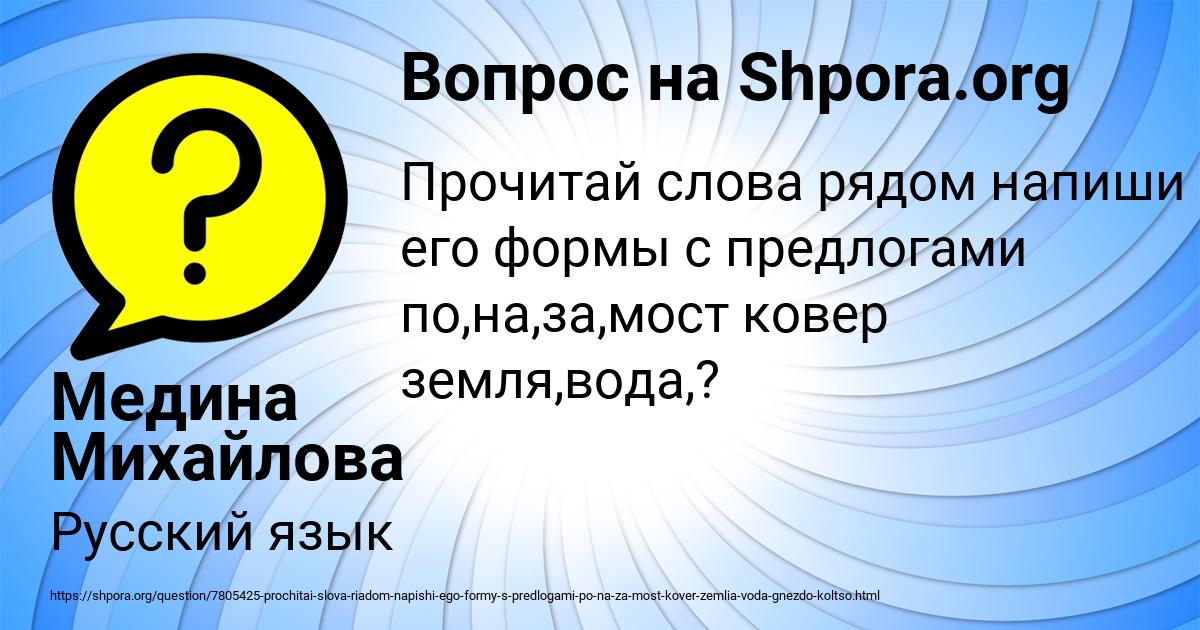 Вопрос на Shpora.org

Прочитай слова рядом напиши его формы с предлогами по,на,за,мост ковер земля,вода,?

Медина Михайлова

Русский язык

https://shpora.org/question/7805425-prochitai-slova-riadom-napishi-ego-formy-s-predlogami-po-na-za-most-kover-zemlia-voda-gnezdo-koltso.html